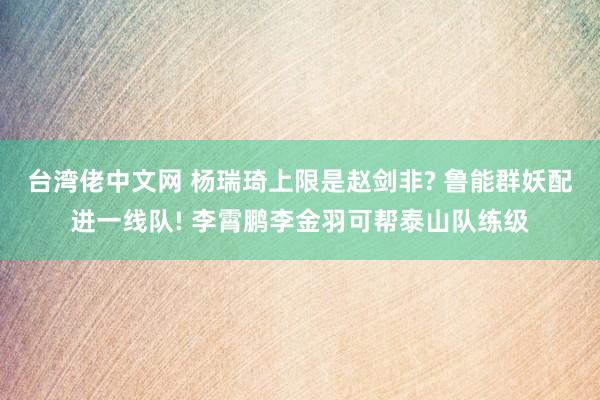 台湾佬中文网 杨瑞琦上限是赵剑非? 鲁能群妖配进一线队! 李霄鹏李金羽可帮泰山队练级